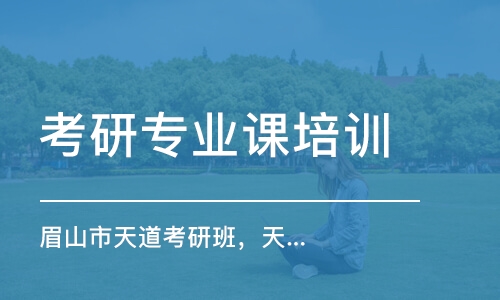 考研专业课培训

眉山市天道考研班，天...